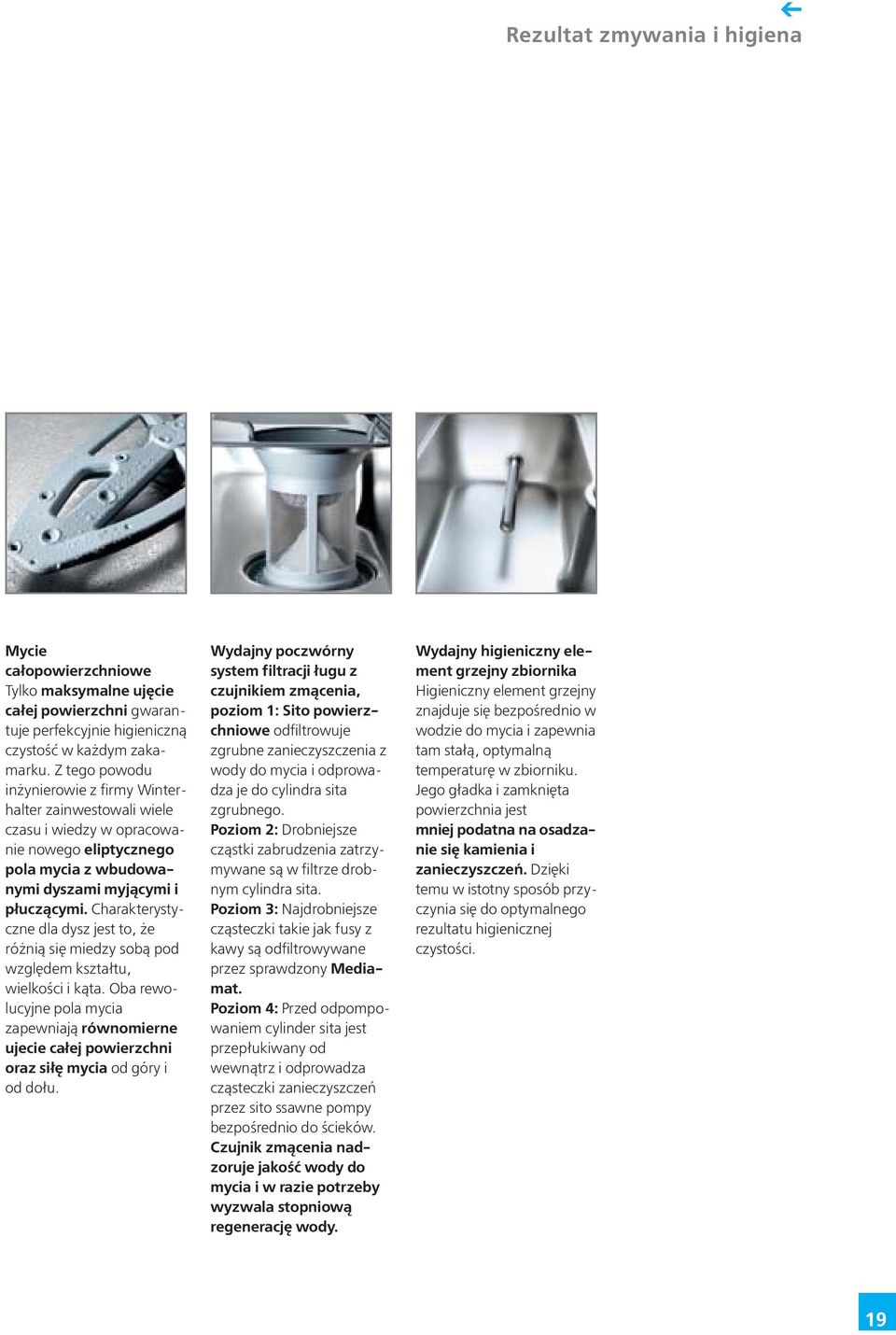 Rezultat zmywania i higiena

Mycie całopowierzchniowe
Tylko maksymalne ujęcie całej powierzchni gwarantuje perfekcyjnie higieniczną czystość w każdym zakamarku. Z tego powodu inżynierowie z firmy Winterhalter zainwestowali wiele czasu i wiedzy w opracowanie nowego eliptycznego pola mycia z wbudowanymi dyszami myjącymi i płuczącymi. Charakterystyczne dla dysz jest to, że różnią się miedzy sobą pod względem kształtu, wielkości i kąta. Oba rewolucyjne pola mycia zapewniają równomierne ujecie całej powierzchni oraz siłę mycia od góry i od dołu.

Wydajny poczwórny system filtracji ługu z czujnikiem zmącenia, poziom 1: Sito powierzchniowe odfiltrowuje zgrubne zanieczyszczenia z wody do mycia i odprowadza je do cylindra sita zgrubnego.
Poziom 2: Drobniejsze cząstki zabrudzenia zatrzymywane są w filtrze drobnym cylindra sita.
Poziom 3: Najdrobniejsze cząsteczki takie jak fusy z kawy są odfiltrowywane przez sprawdzony Mediamat.
Poziom 4: Przed odpompowaniem cylinder sita jest przepłukiwany od wewnątrz i odprowadza cząsteczki zanieczyszczeń przez sito ssawne pompy bezpośrednio do ścieków.
Czujnik zmącenia nadzoruje jakość wody do mycia i w razie potrzeby wyzwala stopniową regenerację wody.

Wydajny higieniczny element grzejny zbiornika
Higieniczny element grzejny znajduje się bezpośrednio w wodzie do mycia i zapewnia tam stałą, optymalną temperaturę w zbiorniku. Jego gładka i zamknięta powierzchnia jest mniej podatna na osadzanie się kamienia i zanieczyszczeń. Dzięki temu w istotny sposób przyczynia się do optymalnego rezultatu higienicznej czystości.

19